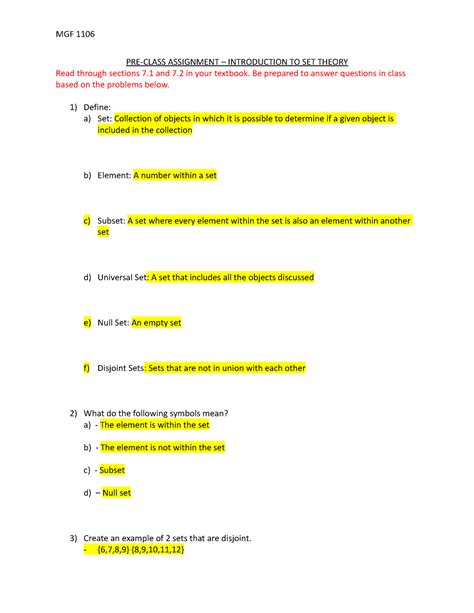 MGF 1106

PRE-CLASS ASSIGNMENT – INTRODUCTION TO SET THEORY

Read through sections 7.1 and 7.2 in your textbook. Be prepared to answer questions in class based on the problems below.

1) Define:

a) Set: Collection of objects in which it is possible to determine if a given object is included in the collection

b) Element: A number within a set

c) Subset: A set where every element within the set is also an element within another set

d) Universal Set: A set that includes all the objects discussed

e) Null Set: An empty set

f) Disjoint Sets: Sets that are not in union with each other

2) What do the following symbols mean?

a) - The element is within the set

b) - The element is not within the set

c) - Subset

d) – Null set

3) Create an example of 2 sets that are disjoint.

- {6,7,8,9} {8,9,10,11,12}